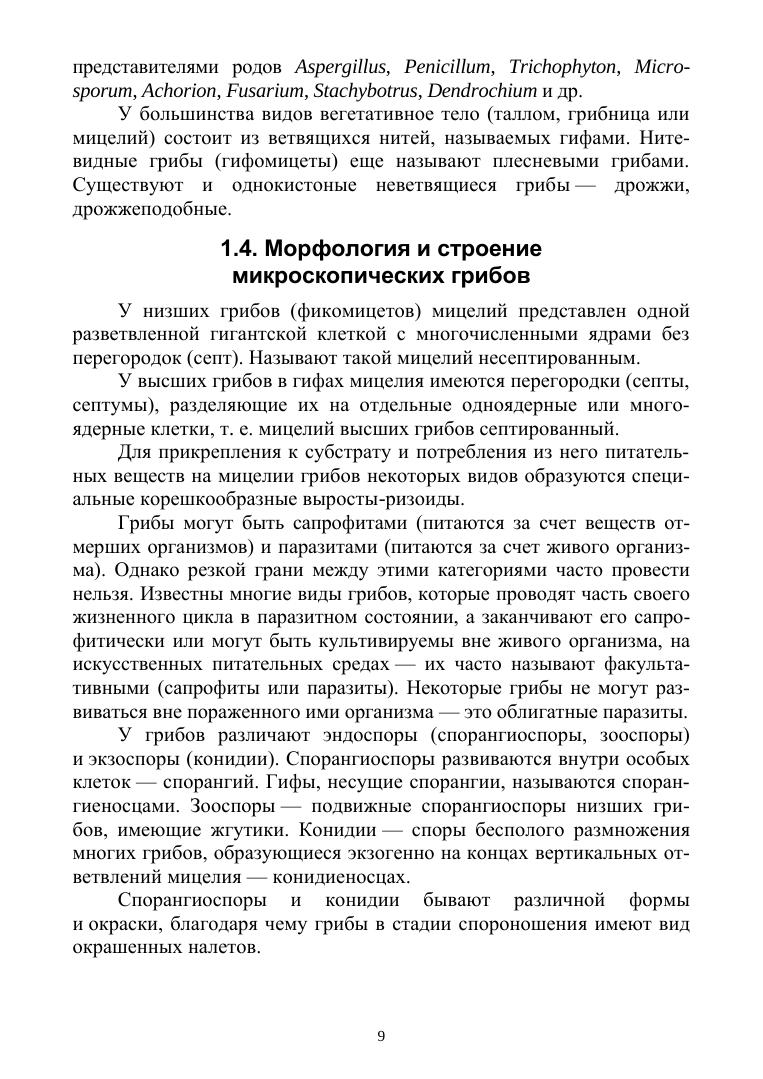 представителями родов Aspergillus, Penicillum, Trichophyton, Microsporum, Achorion, Fusarium, Stachybotrus, Dendrochium и др.

У большинства видов вегетативное тело (таллом, грибница или мицелий) состоит из ветвящихся нитей, называемых гифами. Нитевидные грибы (гифомицеты) еще называют плесневыми грибами. Существуют и однокистоные неветвящиеся грибы — дрожжи, дрожжеподобные.

1.4. Морфология и строение микроскопических грибов

У низших грибов (фикомицетов) мицелий представлен одной разветвленной гигантской клеткой с многочисленными ядрами без перегородок (септ). Называют такой мицелий несептированным.

У высших грибов в гифах мицелия имеются перегородки (септы, септумы), разделяющие их на отдельные одноядерные или многоядерные клетки, т. е. мицелий высших грибов септированный.

Для прикрепления к субстрату и потребления из него питательных веществ на мицелии грибов некоторых видов образуются специальные корешкообразные выросты-ризоиды.

Грибы могут быть сапрофитами (питаются за счет веществ отмерших организмов) и паразитами (питаются за счет живого организма). Однако резкой грани между этими категориями часто провести нельзя. Известны многие виды грибов, которые проводят часть своего жизненного цикла в паразитном состоянии, а заканчивают его сапрофитически или могут быть культивируемы вне живого организма, на искусственных питательных средах — их часто называют факультативными (сапрофиты или паразиты). Некоторые грибы не могут развиваться вне пораженного ими организма — это облигатные паразиты.

У грибов различают эндоспоры (спорангиоспоры, зооспоры) и экзоспоры (конидии). Спорангиоспоры развиваются внутри особых клеток — спорангий. Гифы, несущие спорангии, называются спорангиеносцами. Зооспоры — подвижные спорангиоспоры низших грибов, имеющие жгутики. Конидии — споры бесполого размножения многих грибов, образующиеся экзогенно на концах вертикальных ответвлений мицелия — конидиеносцах.

Спорангиоспоры и конидии бывают различной формы и окраски, благодаря чему грибы в стадии спороношения имеют вид окрашенных налетов.

9